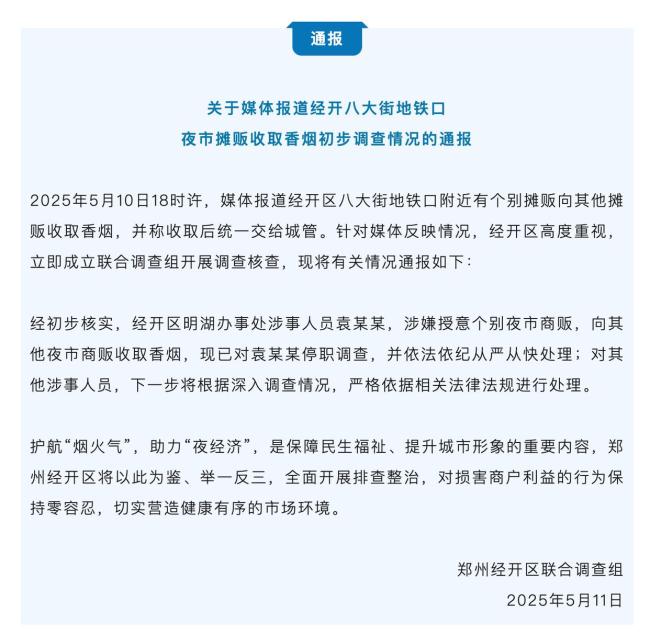 通报

关于媒体报道经开八大街地铁口
夜市摊贩收取香烟初步调查情况的通报

2025年5月10日18时许，媒体报道经开区八大街地铁口附近有个别摊贩向其他摊贩收取香烟，并称收取后统一交给城管。针对媒体反映情况，经开区高度重视，立即成立联合调查组开展调查核查，现将有关情况通报如下：

经初步核实，经开区明湖办事处涉事人员袁某某，涉嫌授意个别夜市商贩，向其他夜市商贩收取香烟，现已对袁某某停职调查，并依法依纪从严从快处理；对其他涉事人员，下一步将根据深入调查情况，严格依据相关法律法规进行处理。

护航“烟火气”，助力“夜经济”，是保障民生福祉、提升城市形象的重要内容，郑州经开区将以此为鉴、举一反三，全面开展排查整治，对损害商户利益的行为保持零容忍，切实营造健康有序的市场环境。

郑州经开区联合调查组
2025年5月11日